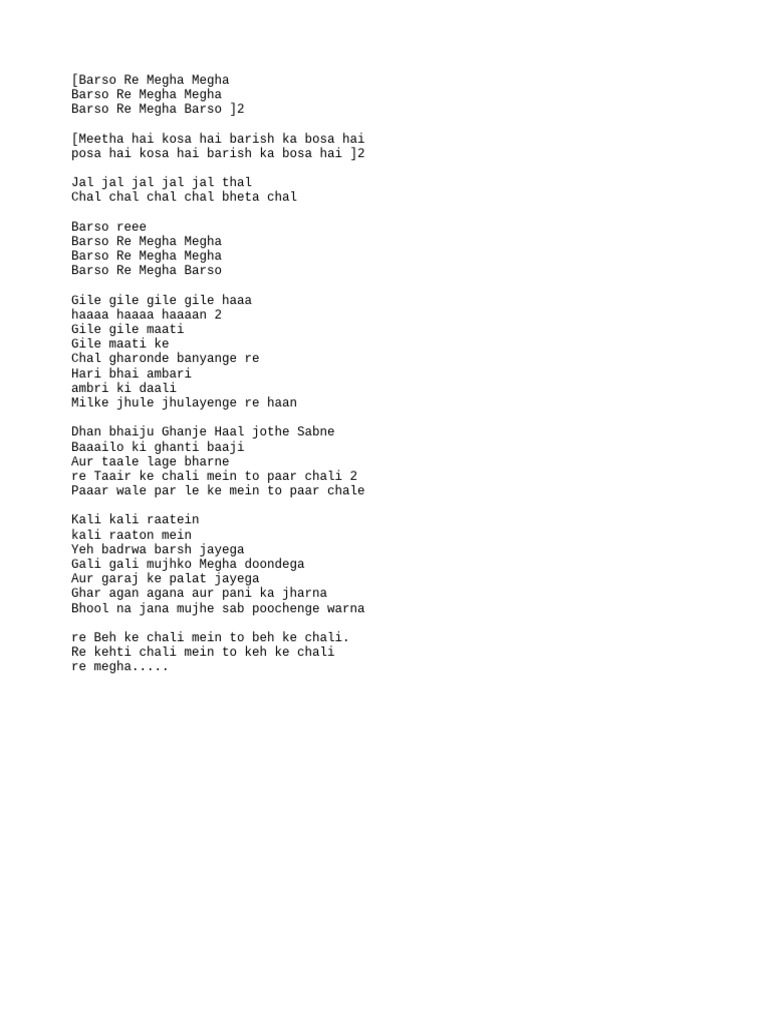 [Barso Re Megha Megha
Barso Re Megha Megha
Barso Re Megha Barso ]2

[Meetha hai kosa hai barish ka bosa hai
posa hai kosa hai barish ka bosa hai ]2

Jal jal jal jal jal thal
Chal chal chal chal bheta chal

Barso reee
Barso Re Megha Megha
Barso Re Megha Megha
Barso Re Megha Barso

Gile gile gile gile haaa
haaaa haaaa haaaan 2
Gile gile maati
Gile maati ke
Chal gharonde banyange re
Hari bhai ambari
ambri ki daali
Milke jhule jhulayenge re haan

Dhan bhaiju Ghanje Haal jothe Sabne
Baaailo ki ghanti baaji
Aur taale lage bharne
re Taair ke chali mein to paar chali 2
Paaar wale par le ke mein to paar chale

Kali kali raatein
kali raaton mein
Yeh badrwa barsh jayega
Gali gali mujhko Megha doondega
Aur garaj ke palat jayega
Ghar agan agana aur pani ka jharna
Bhool na jana mujhe sab poochenge warna

re Beh ke chali mein to beh ke chali.
Re kehti chali mein to keh ke chali
re megha.....